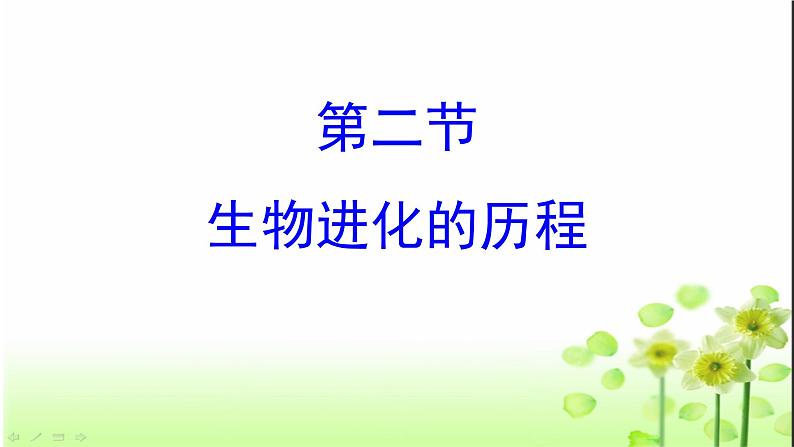 第二节

生物进化的历程